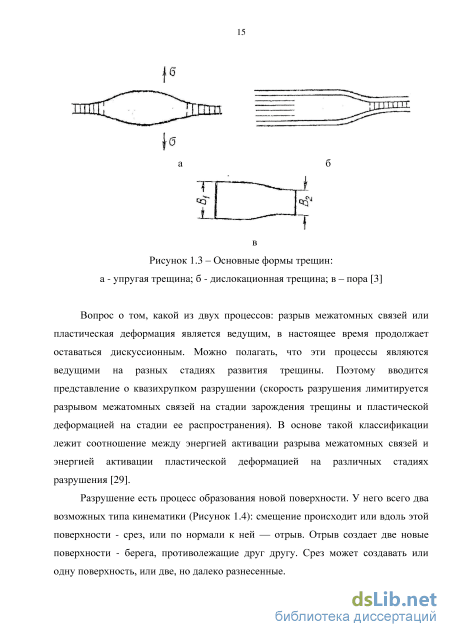 15

б

б

а

б

$B_1$

$B_2$

в

Рисунок 1.3 – Основные формы трещин:

а - упругая трещина; б - дислокационная трещина; в – пора [3]

Вопрос о том, какой из двух процессов: разрыв межатомных связей или пластическая деформация является ведущим, в настоящее время продолжает оставаться дискуссионным. Можно полагать, что эти процессы являются ведущими на разных стадиях развития трещины. Поэтому вводится представление о квазихрупком разрушении (скорость разрушения лимитируется разрывом межатомных связей на стадии зарождения трещины и пластической деформацией на стадии ее распространения). В основе такой классификации лежит соотношение между энергией активации разрыва межатомных связей и энергией активации пластической деформацией на различных стадиях разрушения [29].

Разрушение есть процесс образования новой поверхности. У него всего два возможных типа кинематики (Рисунок 1.4): смещение происходит или вдоль этой поверхности - срез, или по нормали к ней — отрыв. Отрыв создает две новые поверхности - берега, противолежащие друг другу. Срез может создавать или одну поверхность, или две, но далеко разнесенные.

dsLib.net
библиотека диссертаций